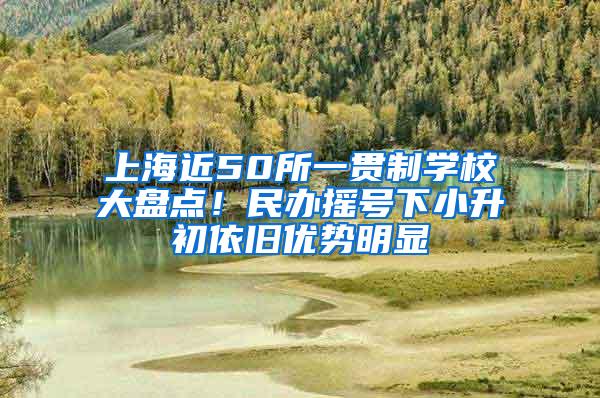 上海近50所一贯制学校大盘点！民办摇号下小升初依旧优势明显